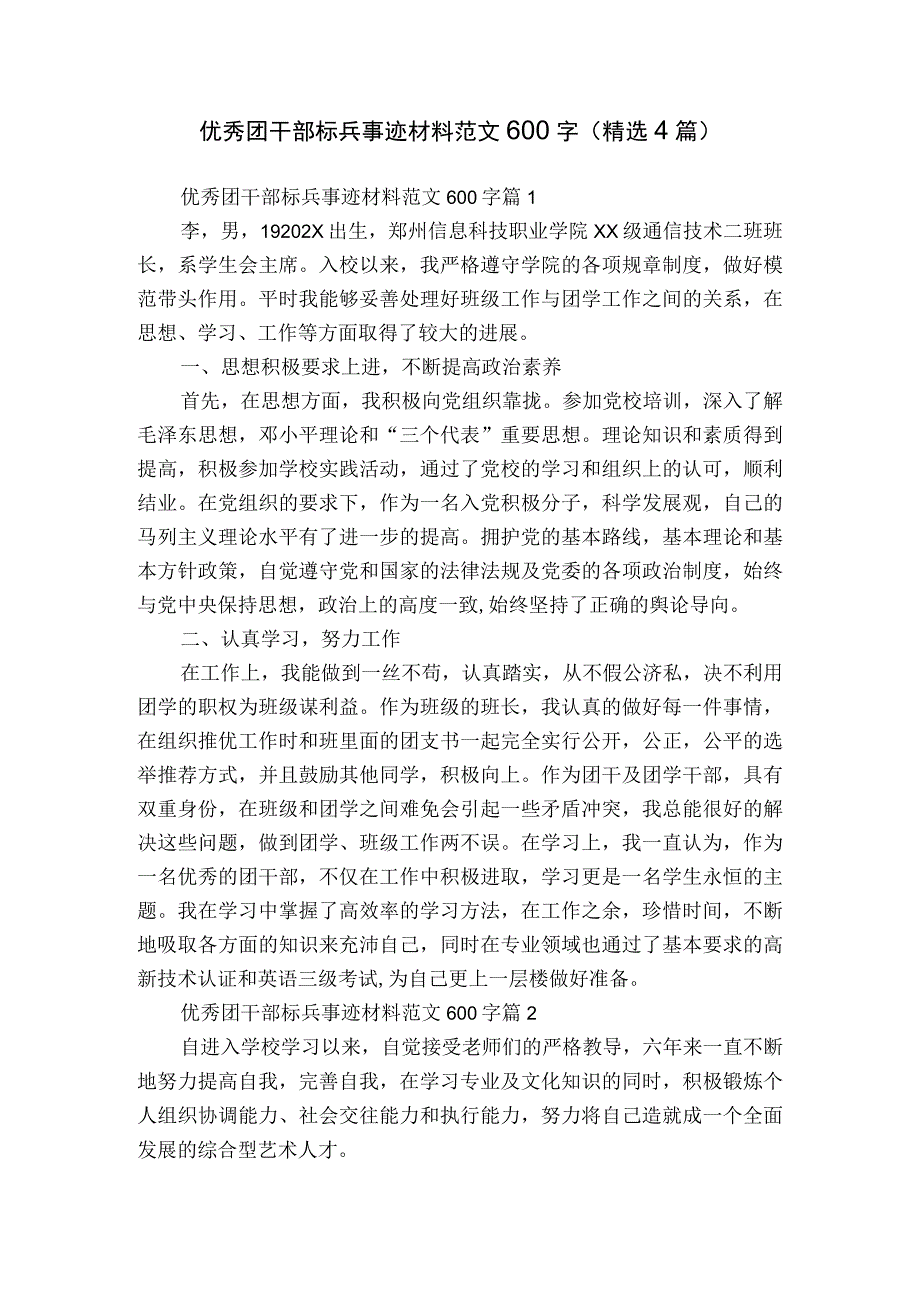 优秀团干部标兵事迹材料范文600字（精选4篇）

优秀团干部标兵事迹材料范文600字篇1

李，男，19202X出生，郑州信息科技职业学院XX级通信技术二班班长，系学生会主席。入校以来，我严格遵守学院的各项规章制度，做好模范带头作用。平时我能够妥善处理好班级工作与团学工作之间的关系，在思想、学习、工作等方面取得了较大的进展。

一、思想积极要求上进，不断提高政治素养

首先，在思想方面，我积极向党组织靠拢。参加党校培训，深入了解毛泽东思想，邓小平理论和“三个代表”重要思想。理论知识和素质得到提高，积极参加学校实践活动，通过了党校的学习和组织上的认可，顺利结业。在党组织的要求下，作为一名入党积极分子，科学发展观，自己的马列主义理论水平有了进一步的提高。拥护党的基本路线，基本理论和基本方针政策，自觉遵守党和国家的法律法规及党委的各项政治制度，始终与党中央保持思想，政治上的高度一致,始终坚持了正确的舆论导向。

二、认真学习，努力工作

在工作上，我能做到一丝不苟，认真踏实，从不假公济私，决不利用团学的职权为班级谋利益。作为班级的班长，我认真的做好每一件事情，在组织推优工作时和班里面的团支书一起完全实行公开，公正，公平的选举推荐方式，并且鼓励其他同学，积极向上。作为团干及团学干部，具有双重身份，在班级和团学之间难免会引起一些矛盾冲突，我总能很好的解决这些问题，做到团学、班级工作两不误。在学习上，我一直认为，作为一名优秀的团干部，不仅在工作中积极进取，学习更是一名学生永恒的主题。我在学习中掌握了高效率的学习方法，在工作之余，珍惜时间，不断地吸取各方面的知识来充沛自己，同时在专业领域也通过了基本要求的高新技术认证和英语三级考试,为自己更上一层楼做好准备。

优秀团干部标兵事迹材料范文600字篇2

自进入学校学习以来，自觉接受老师们的严格教导，六年来一直不断地努力提高自我，完善自我，在学习专业及文化知识的同时，积极锻炼个人组织协调能力、社会交往能力和执行能力，努力将自己造就成一个全面发展的综合型艺术人才。